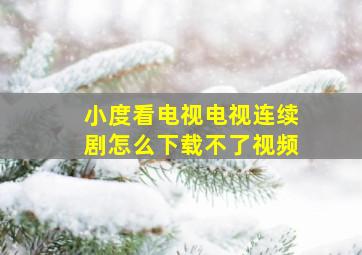 小度看电视电视连续剧怎么下载不了视频